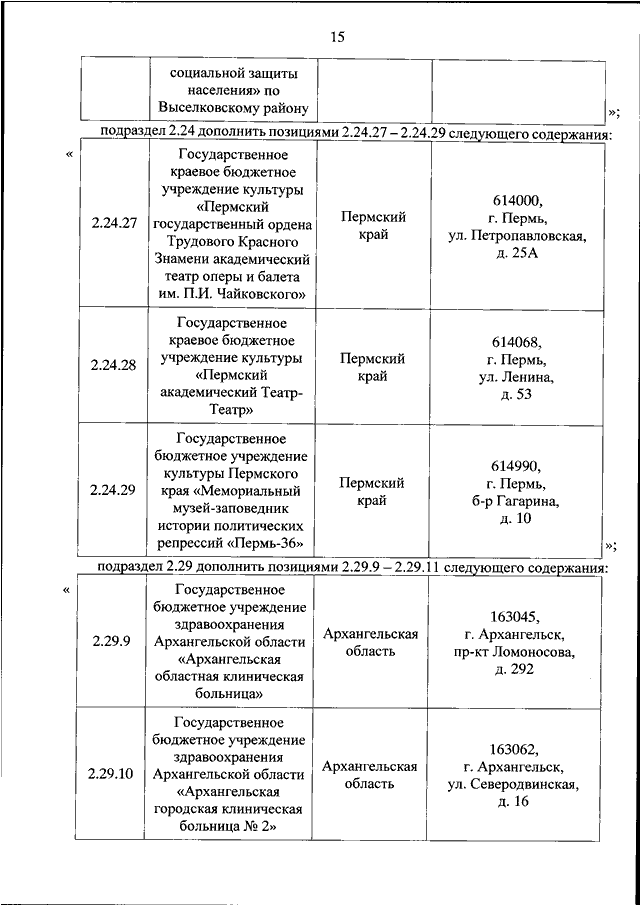 15

| | социальной защиты населения» по Выселковскому району | | |
|---|---|---|---|

»;

подраздел 2.24 дополнить позициями 2.24.27 – 2.24.29 следующего содержания:

«

| 2.24.27 | Государственное краевое бюджетное учреждение культуры «Пермский государственный ордена Трудового Красного Знамени академический театр оперы и балета им. П.И. Чайковского» | Пермский край | 614000, г. Пермь, ул. Петропавловская, д. 25А |
|---|---|---|---|
| 2.24.28 | Государственное краевое бюджетное учреждение культуры «Пермский академический Театр-Театр» | Пермский край | 614068, г. Пермь, ул. Ленина, д. 53 |
| 2.24.29 | Государственное бюджетное учреждение культуры Пермского края «Мемориальный музей-заповедник истории политических репрессий «Пермь-36» | Пермский край | 614990, г. Пермь, б-р Гагарина, д. 10 |

»;

подраздел 2.29 дополнить позициями 2.29.9 – 2.29.11 следующего содержания:

«

| 2.29.9 | Государственное бюджетное учреждение здравоохранения Архангельской области «Архангельская областная клиническая больница» | Архангельская область | 163045, г. Архангельск, пр-кт Ломоносова, д. 292 |
|---|---|---|---|
| 2.29.10 | Государственное бюджетное учреждение здравоохранения Архангельской области «Архангельская городская клиническая больница № 2» | Архангельская область | 163062, г. Архангельск, ул. Северодвинская, д. 16 |